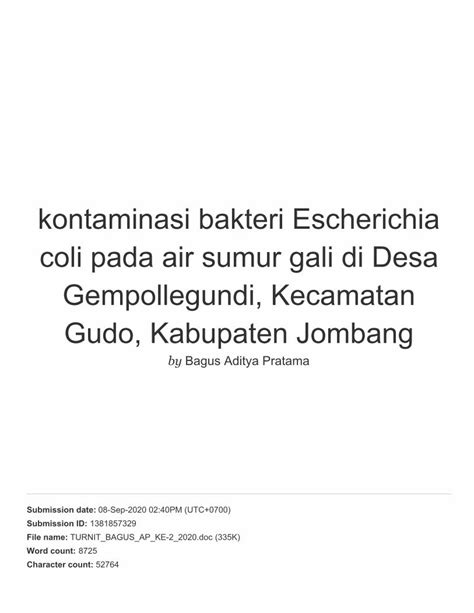 kontaminasi bakteri Escherichia coli pada air sumur gali di Desa Gempollegundi, Kecamatan Gudo, Kabupaten Jombang

by Bagus Aditya Pratama

Submission date: 08-Sep-2020 02:40PM (UTC+0700)
Submission ID: 1381857329
File name: TURNIT_BAGUS_AP_KE-2_2020.doc (335K)
Word count: 8725
Character count: 52764